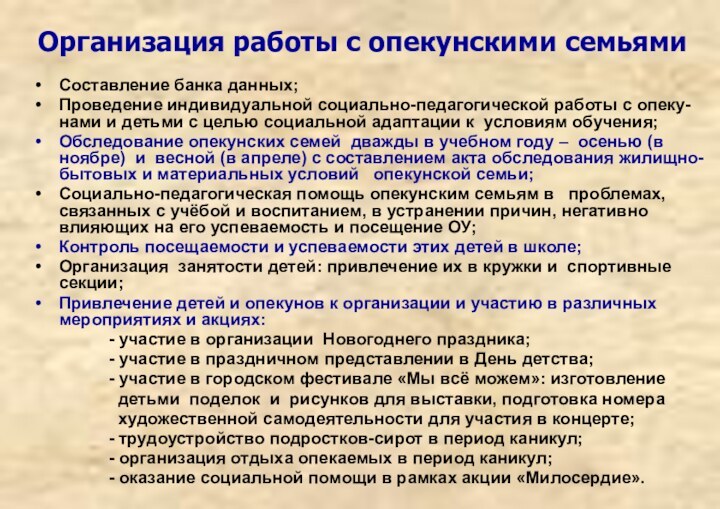 Организация работы с опекунскими семьями

• Составление банка данных;
• Проведение индивидуальной социально-педагогической работы с опекунами и детьми с целью социальной адаптации к условиям обучения;
• Обследование опекунских семей дважды в учебном году – осенью (в ноябре) и весной (в апреле) с составлением акта обследования жилищно-бытовых и материальных условий опекунской семьи;
• Социально-педагогическая помощь опекунским семьям в проблемах, связанных с учёбой и воспитанием, в устранении причин, негативно влияющих на его успеваемость и посещение ОУ;
• Контроль посещаемости и успеваемости этих детей в школе;
• Организация занятости детей: привлечение их в кружки и спортивные секции;
• Привлечение детей и опекунов к организации и участию в различных мероприятиях и акциях:
- участие в организации Новогоднего праздника;
- участие в праздничном представлении в День детства;
- участие в городском фестивале «Мы всё можем»: изготовление детьми поделок и рисунков для выставки, подготовка номера художественной самодеятельности для участия в концерте;
- трудоустройство подростков-сирот в период каникул;
- организация отдыха опекаемых в период каникул;
- оказание социальной помощи в рамках акции «Милосердие».